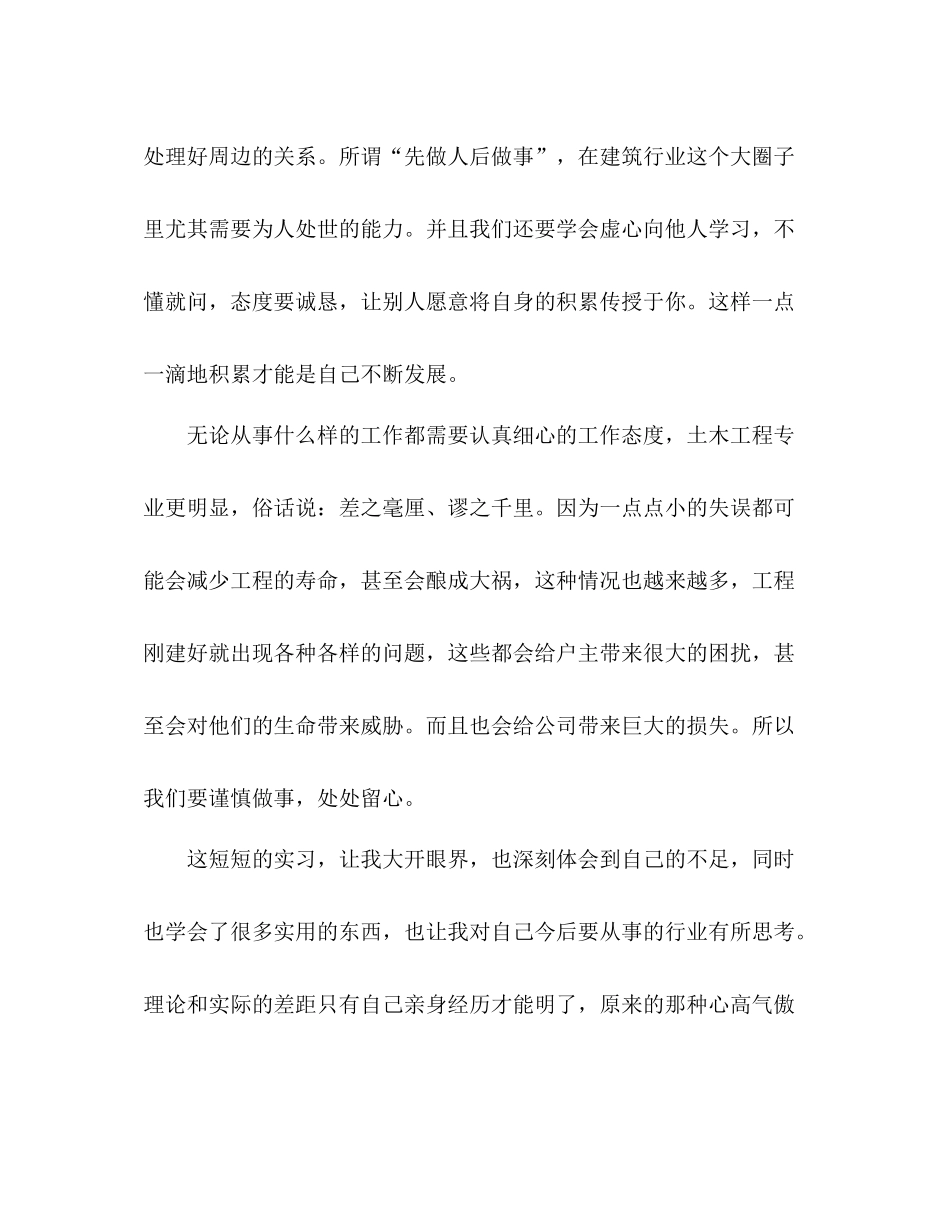 处理好周边的关系。所谓“先做人后做事”，在建筑行业这个大圈子里尤其需要为人处世的能力。并且我们还要学会虚心向他人学习，不懂就问，态度要诚恳，让别人愿意将自身的积累传授于你。这样一点一滴地积累才能是自己不断发展。

无论从事什么样的工作都需要认真细心的工作态度，土木工程专业更明显，俗话说：差之毫厘、谬之千里。因为一点点小的失误都可能会减少工程的寿命，甚至会酿成大祸，这种情况也越来越多，工程刚建好就出现各种各样的问题，这些都会给户主带来很大的困扰，甚至会对他们的生命带来威胁。而且也会给公司带来巨大的损失。所以我们要谨慎做事，处处留心。

这短短的实习，让我大开眼界，也深刻体会到自己的不足，同时也学会了很多实用的东西，也让我对自己今后要从事的行业有所思考。理论和实际的差距只有自己亲身经历才能明了，原来的那种心高气傲